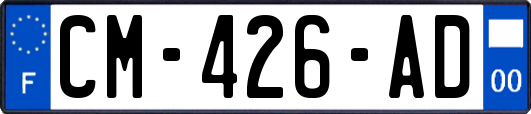 F
CM-426-AD
00